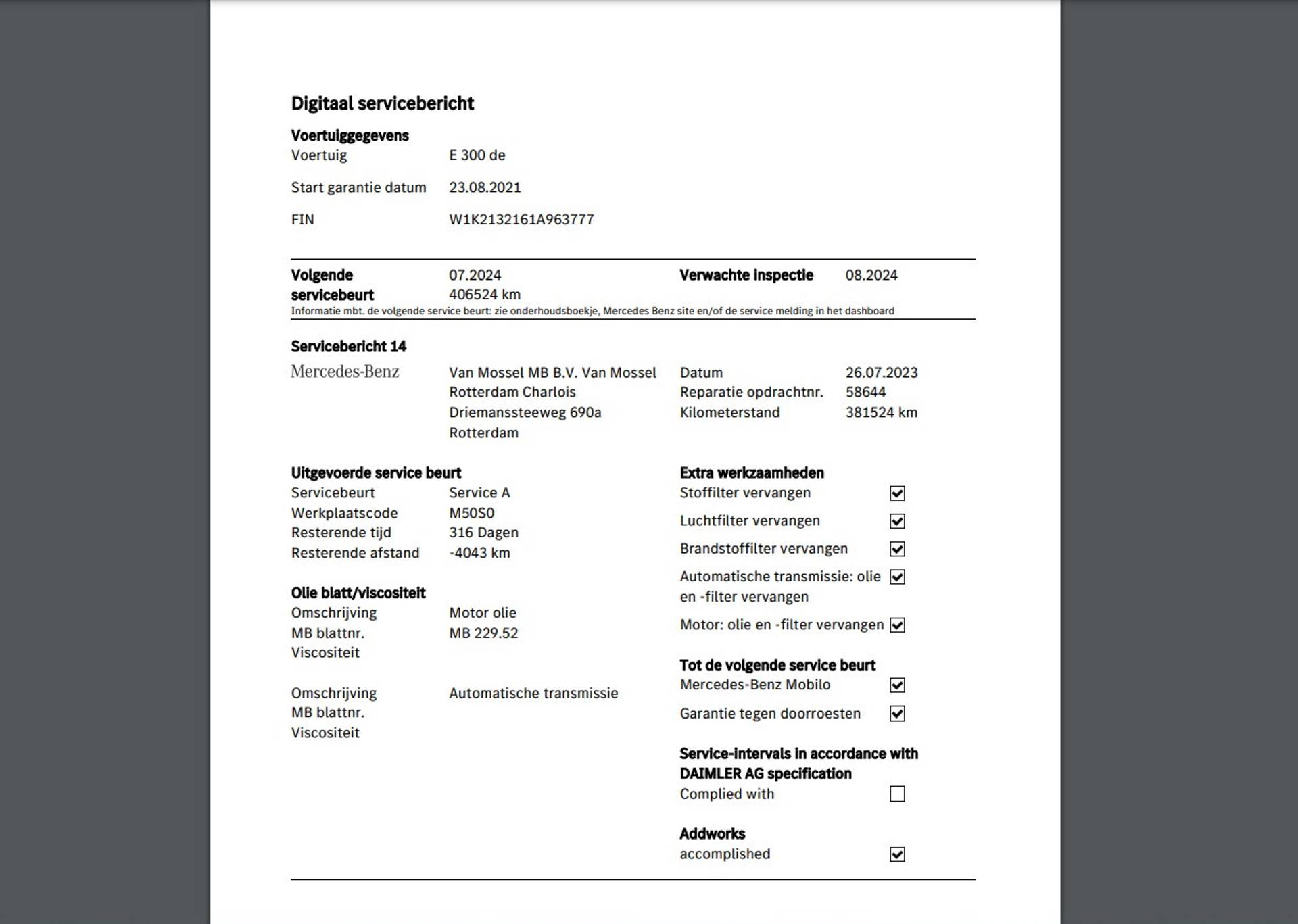 Digitaal servicebericht

Voertuiggegevens
Voertuig E 300 de
Start garantie datum 23.08.2021
FIN W1K2132161A963777

Volgende servicebeurt 07.2024 406524 km
Verwachte inspectie 08.2024
Informatie mbt. de volgende service beurt: zie onderhoudsboekje, Mercedes Benz site en/of de service melding in het dashboard

Servicebericht 14
Mercedes-Benz
Van Mossel MB B.V. Van Mossel Rotterdam Charlois Driemanssteeweg 690a Rotterdam

Datum 26.07.2023
Reparatie opdrachtnr. 58644
Kilometerstand 381524 km

Uitgevoerde service beurt
Servicebeurt Service A
Werkplaatscode M50S0
Resterende tijd 316 Dagen
Resterende afstand -4043 km

Olie blatt/viscositeit
Omschrijving Motor olie
MB blattnr. MB 229.52
Viscositeit

Omschrijving Automatische transmissie
MB blattnr.
Viscositeit

Extra werkzaamheden
Stoffilter vervangen ☑
Luchtfilter vervangen ☑
Brandstoffilter vervangen ☑
Automatische transmissie: olie en -filter vervangen ☑
Motor: olie en -filter vervangen ☑

Tot de volgende service beurt
Mercedes-Benz Mobilo ☑
Garantie tegen doorroesten ☑

Service-intervals in accordance with DAIMLER AG specification
Complied with ☐

Addworks
accomplished ☑